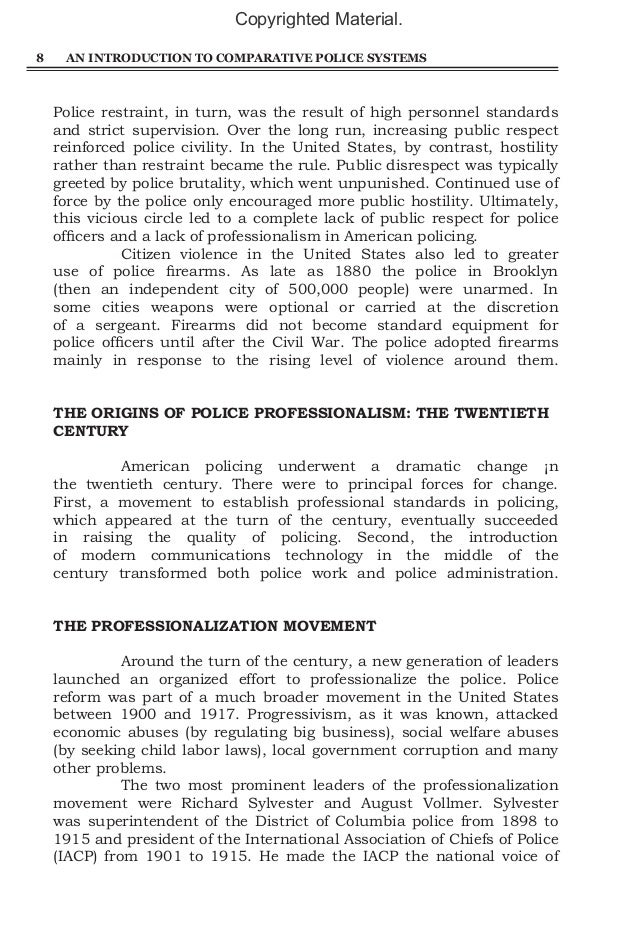 Copyrighted Material.

8 AN INTRODUCTION TO COMPARATIVE POLICE SYSTEMS

Police restraint, in turn, was the result of high personnel standards and strict supervision. Over the long run, increasing public respect reinforced police civility. In the United States, by contrast, hostility rather than restraint became the rule. Public disrespect was typically greeted by police brutality, which went unpunished. Continued use of force by the police only encouraged more public hostility. Ultimately, this vicious circle led to a complete lack of public respect for police officers and a lack of professionalism in American policing.

Citizen violence in the United States also led to greater use of police firearms. As late as 1880 the police in Brooklyn (then an independent city of 500,000 people) were unarmed. In some cities weapons were optional or carried at the discretion of a sergeant. Firearms did not become standard equipment for police officers until after the Civil War. The police adopted firearms mainly in response to the rising level of violence around them.

THE ORIGINS OF POLICE PROFESSIONALISM: THE TWENTIETH CENTURY

American policing underwent a dramatic change ¡n the twentieth century. There were to principal forces for change. First, a movement to establish professional standards in policing, which appeared at the turn of the century, eventually succeeded in raising the quality of policing. Second, the introduction of modern communications technology in the middle of the century transformed both police work and police administration.

THE PROFESSIONALIZATION MOVEMENT

Around the turn of the century, a new generation of leaders launched an organized effort to professionalize the police. Police reform was part of a much broader movement in the United States between 1900 and 1917. Progressivism, as it was known, attacked economic abuses (by regulating big business), social welfare abuses (by seeking child labor laws), local government corruption and many other problems.

The two most prominent leaders of the professionalization movement were Richard Sylvester and August Vollmer. Sylvester was superintendent of the District of Columbia police from 1898 to 1915 and president of the International Association of Chiefs of Police (IACP) from 1901 to 1915. He made the IACP the national voice of